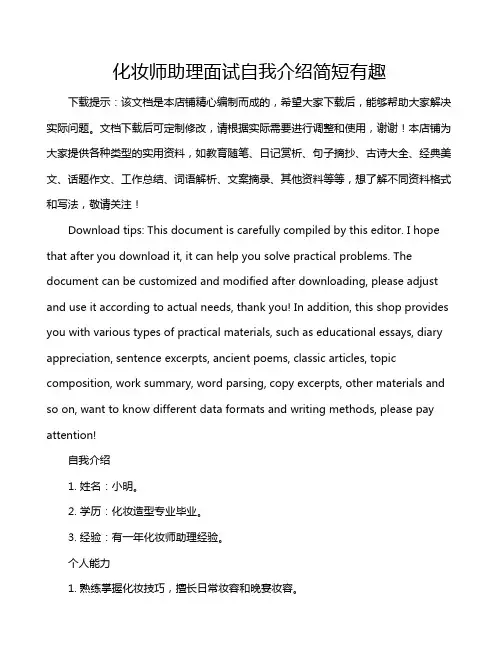 化妆师助理面试自我介绍简短有趣

下载提示：该文档是本店铺精心编制而成的，希望大家下载后，能够帮助大家解决实际问题。文档下载后可定制修改，请根据实际需要进行调整和使用，谢谢！本店铺为大家提供各种类型的实用资料，如教育随笔、日记赏析、句子摘抄、古诗大全、经典美文、话题作文、工作总结、词语解析、文案摘录、其他资料等等，想了解不同资料格式和写法，敬请关注！

Download tips: This document is carefully compiled by this editor. I hope that after you download it, it can help you solve practical problems. The document can be customized and modified after downloading, please adjust and use it according to actual needs, thank you! In addition, this shop provides you with various types of practical materials, such as educational essays, diary appreciation, sentence excerpts, ancient poems, classic articles, topic composition, work summary, word parsing, copy excerpts, other materials and so on, want to know different data formats and writing methods, please pay attention!

自我介绍

1. 姓名：小明。

2. 学历：化妆造型专业毕业。

3. 经验：有一年化妆师助理经验。

个人能力

1. 熟练掌握化妆技巧，擅长日常妆容和晚宴妆容。